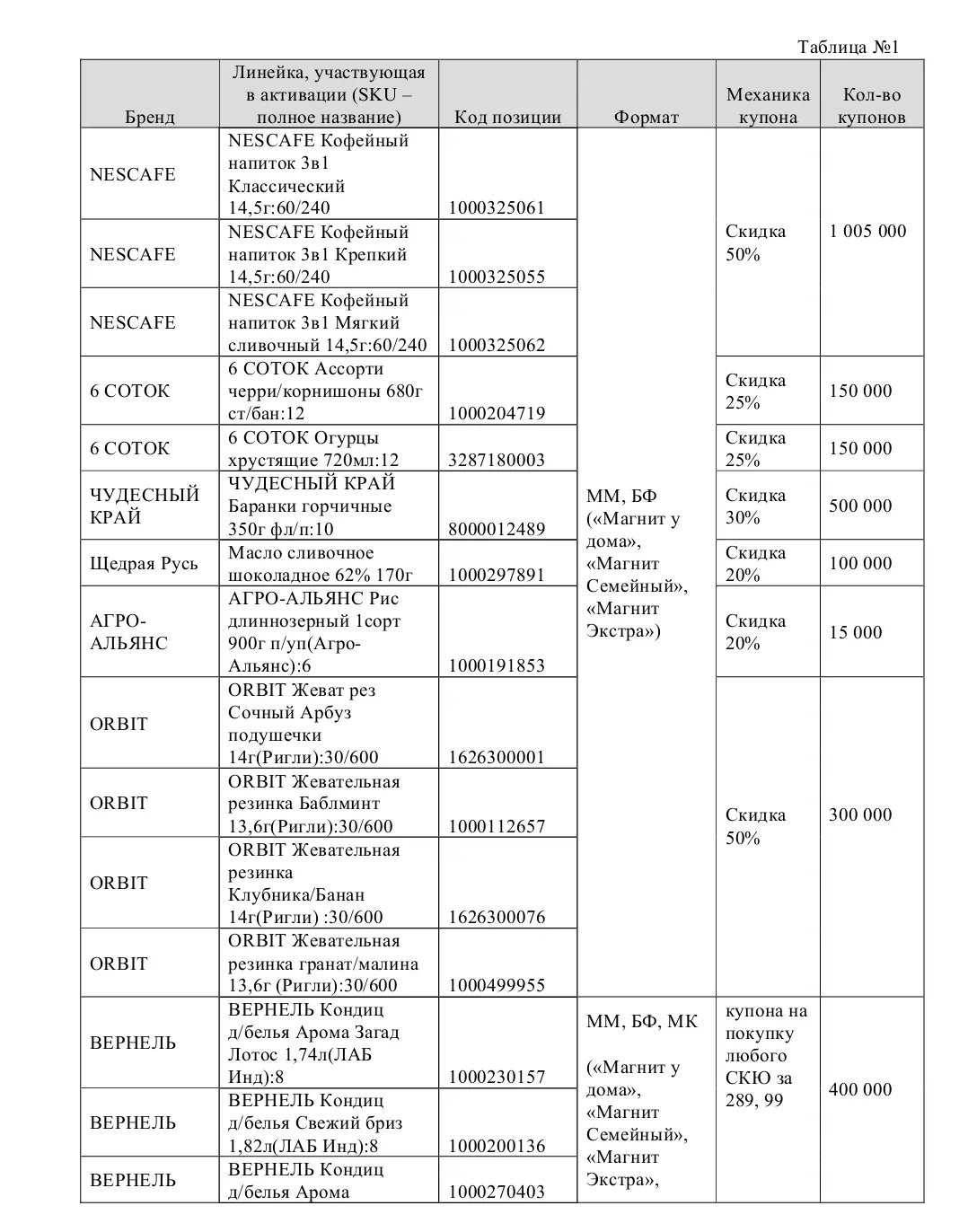 Таблица №1

| Бренд | Линейка, участвующая в активации (SKU – полное название) | Код позиции | Формат | Механика купона | Кол-во купонов |
|---|---|---|---|---|---|
| NESCAFE | NESCAFE Кофейный напиток 3в1 Классический 14,5г:60/240 | 1000325061 | ММ, БФ («Магнит у дома», «Магнит Семейный», «Магнит Экстра») | Скидка 50% | 1 005 000 |
| NESCAFE | NESCAFE Кофейный напиток 3в1 Крепкий 14,5г:60/240 | 1000325055 | | | |
| NESCAFE | NESCAFE Кофейный напиток 3в1 Мягкий сливочный 14,5г:60/240 | 1000325062 | | | |
| 6 СОТОК | 6 СОТОК Ассорти черри/корнишоны 680г ст/бан:12 | 1000204719 | | Скидка 25% | 150 000 |
| 6 СОТОК | 6 СОТОК Огурцы хрустящие 720мл:12 | 3287180003 | | Скидка 25% | 150 000 |
| ЧУДЕСНЫЙ КРАЙ | ЧУДЕСНЫЙ КРАЙ Баранки горчичные 350г фл/п:10 | 8000012489 | | Скидка 30% | 500 000 |
| Щедрая Русь | Масло сливочное шоколадное 62% 170г | 1000297891 | | Скидка 20% | 100 000 |
| АГРО-АЛЬЯНС | АГРО-АЛЬЯНС Рис длиннозерный 1сорт 900г п/уп(Агро-Альянс):6 | 1000191853 | | Скидка 20% | 15 000 |
| ORBIT | ORBIT Жеват рез Сочный Арбуз подушечки 14г(Ригли):30/600 | 1626300001 | | Скидка 50% | 300 000 |
| ORBIT | ORBIT Жевательная резинка Баблминт 13,6г(Ригли):30/600 | 1000112657 | | | |
| ORBIT | ORBIT Жевательная резинка Клубника/Банан 14г(Ригли) :30/600 | 1626300076 | | | |
| ORBIT | ORBIT Жевательная резинка гранат/малина 13,6г (Ригли):30/600 | 1000499955 | | | |
| ВЕРНЕЛЬ | ВЕРНЕЛЬ Кондиц д/белья Арома Загад Лотос 1,74л(ЛАБ Инд):8 | 1000230157 | ММ, БФ, МК («Магнит у дома», «Магнит Семейный», «Магнит Экстра», | купона на покупку любого СКЮ за 289, 99 | 400 000 |
| ВЕРНЕЛЬ | ВЕРНЕЛЬ Кондиц д/белья Свежий бриз 1,82л(ЛАБ Инд):8 | 1000200136 | | | |
| ВЕРНЕЛЬ | ВЕРНЕЛЬ Кондиц д/белья Арома | 1000270403 | | | |